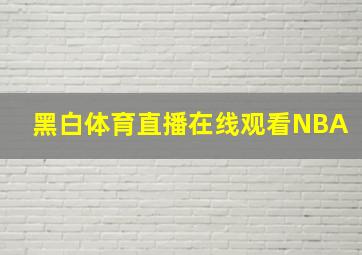 黑白体育直播在线观看NBA